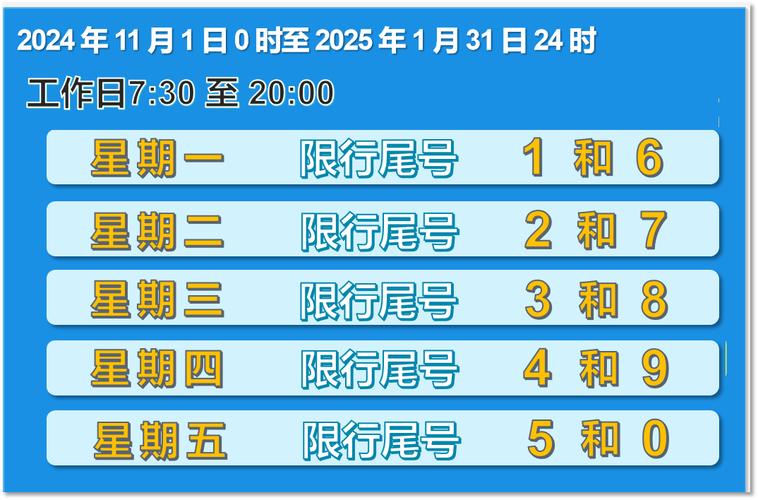 2024 年 11 月 1 日 0 时至 2025 年 1 月 31 日 24 时

工作日7:30 至 20:00

星期一 限行尾号 1 和 6

星期二 限行尾号 2 和 7

星期三 限行尾号 3 和 8

星期四 限行尾号 4 和 9

星期五 限行尾号 5 和 0